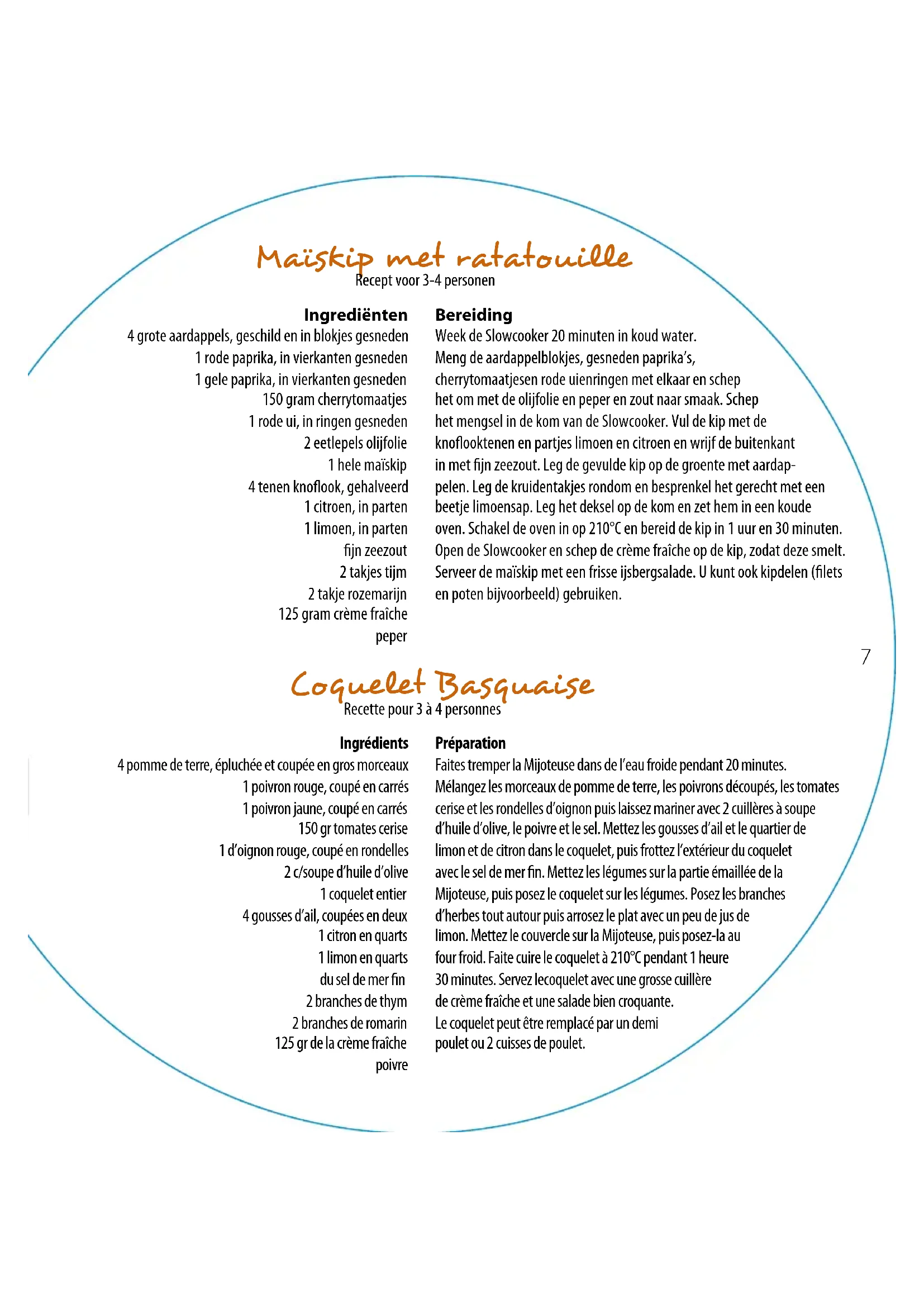 Maïskip met ratatouille
Recept voor 3-4 personen

Ingrediënten
4 grote aardappels, geschild en in blokjes gesneden
1 rode paprika, in vierkanten gesneden
1 gele paprika, in vierkanten gesneden
150 gram cherrytomaatjes
1 rode ui, in ringen gesneden
2 eetlepels olijfolie
1 hele maïskip
4 tenen knoflook, gehalveerd
1 citroen, in parten
1 limoen, in parten
fijn zeezout
2 takjes tijm
2 takje rozemarijn
125 gram crème fraîche
peper

Bereiding
Week de Slowcooker 20 minuten in koud water. Meng de aardappelblokjes, gesneden paprika's, cherrytomaatjesen rode uienringen met elkaar en schep het om met de olijfolie en peper en zout naar smaak. Schep het mengsel in de kom van de Slowcooker. Vul de kip met de knoflooktenen en partjes limoen en citroen en wrijf de buitenkant in met fijn zeezout. Leg de gevulde kip op de groente met aardappelen. Leg de kruidentakjes rondom en besprenkel het gerecht met een beetje limoensap. Leg het deksel op de kom en zet hem in een koude oven. Schakel de oven in op 210°C en bereid de kip in 1 uur en 30 minuten. Open de Slowcooker en schep de crème fraîche op de kip, zodat deze smelt. Serveer de maïskip met een frisse ijsbergsalade. U kunt ook kipdelen (filets en poten bijvoorbeeld) gebruiken.

7

Coquelet Basquaise
Recette pour 3 à 4 personnes

Ingrédients
4 pomme de terre, épluchée et coupée en gros morceaux
1 poivron rouge, coupé en carrés
1 poivron jaune, coupé en carrés
150 gr tomates cerise
1 d'oignon rouge, coupé en rondelles
2 c/soupe d'huile d'olive
1 coquelet entier
4 gousses d'ail, coupées en deux
1 citron en quarts
1 limon en quarts
du sel de mer fin
2 branches de thym
2 branches de romarin
125 gr de la crème fraîche
poivre

Préparation
Faites tremper la Mijoteuse dans de l'eau froide pendant 20 minutes. Mélangez les morceaux de pomme de terre, les poivrons découpés, les tomates cerise et les rondelles d'oignon puis laissez mariner avec 2 cuillères à soupe d'huile d'olive, le poivre et le sel. Mettez les gousses d'ail et le quartier de limon et de citron dans le coquelet, puis frottez l'extérieur du coquelet avec le sel de mer fin. Mettez les légumes sur la partie émaillée de la Mijoteuse, puis posez le coquelet sur les légumes. Posez les branches d'herbes tout autour puis arrosez le plat avec un peu de jus de limon. Mettez le couvercle sur la Mijoteuse, puis posez-la au four froid. Faite cuire le coquelet à 210°C pendant 1 heure 30 minutes. Servez lecoquelet avec une grosse cuillère de crème fraîche et une salade bien croquante. Le coquelet peut être remplacé par un demi poulet ou 2 cuisses de poulet.